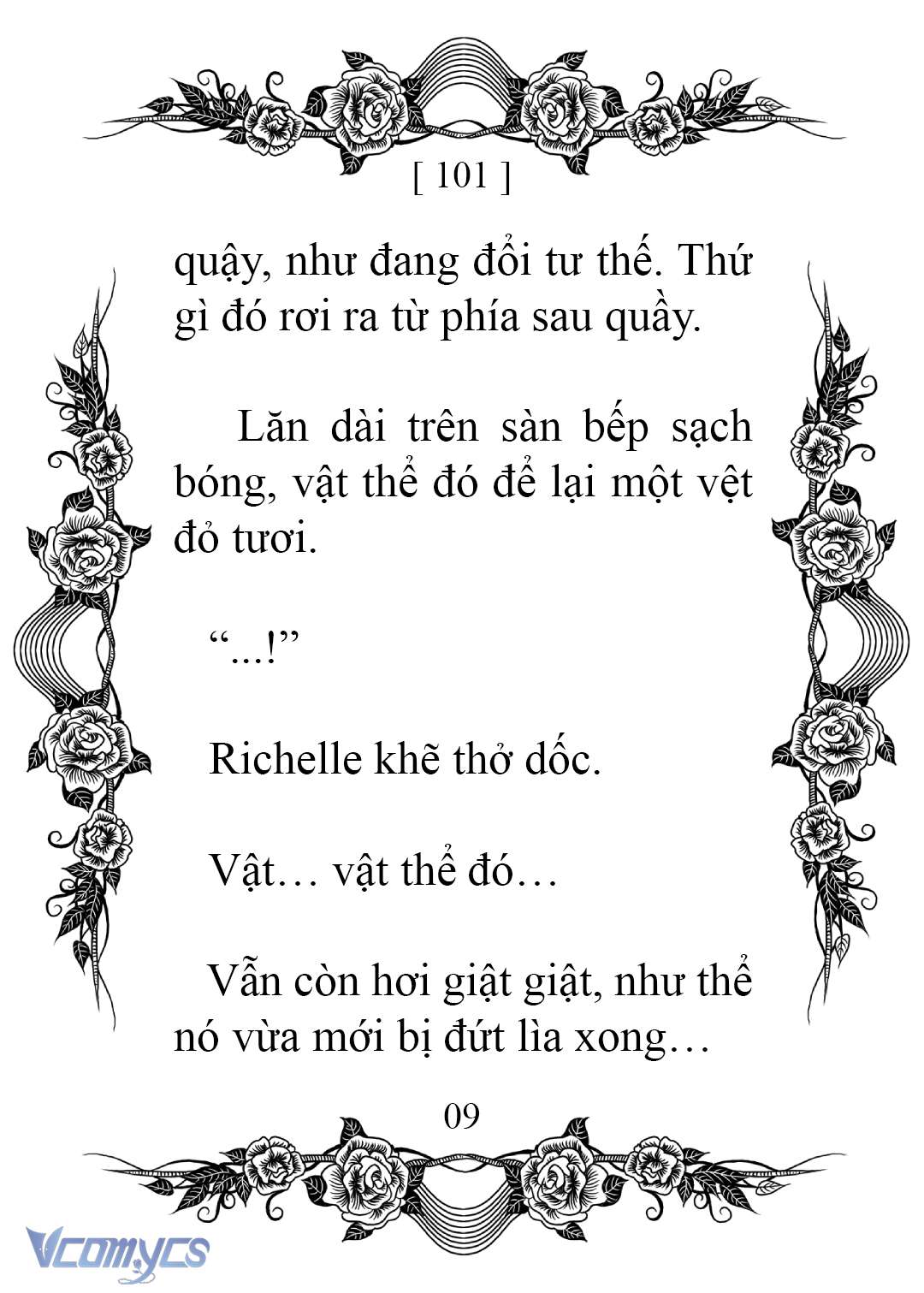 [ 101 ]

quậy, như đang đổi tư thế. Thứ gì đó rơi ra từ phía sau quầy.

Lăn dài trên sàn bếp sạch bóng, vật thể đó để lại một vệt đỏ tươi.

“...!”

Richelle khẽ thở dốc.

Vật… vật thể đó…

Vẫn còn hơi giật giật, như thể nó vừa mới bị đứt lìa xong…

09

Vcomycs